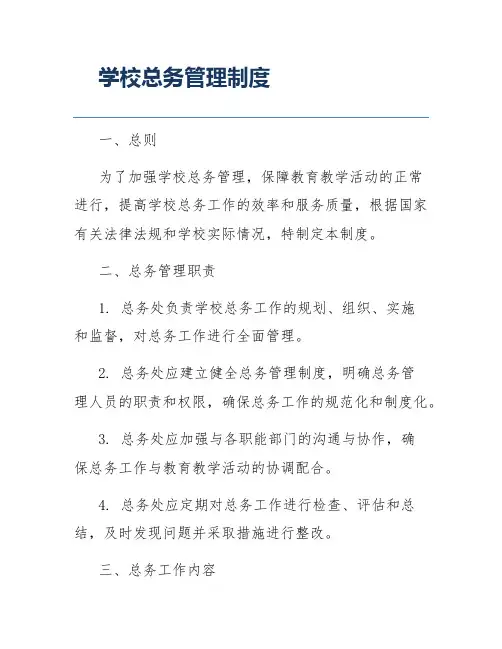 学校总务管理制度

一、总则

为了加强学校总务管理，保障教育教学活动的正常进行，提高学校总务工作的效率和服务质量，根据国家有关法律法规和学校实际情况，特制定本制度。

二、总务管理职责

1. 总务处负责学校总务工作的规划、组织、实施和监督，对总务工作进行全面管理。

2. 总务处应建立健全总务管理制度，明确总务管理人员的职责和权限，确保总务工作的规范化和制度化。

3. 总务处应加强与各职能部门的沟通与协作，确保总务工作与教育教学活动的协调配合。

4. 总务处应定期对总务工作进行检查、评估和总结，及时发现问题并采取措施进行整改。

三、总务工作内容